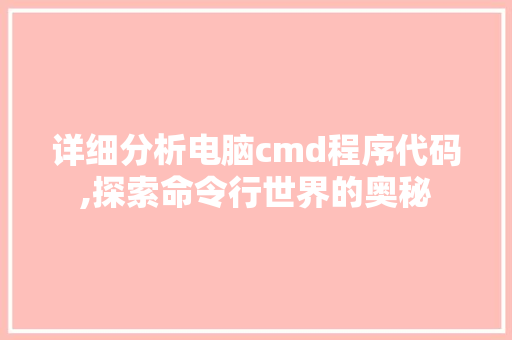 详细分析电脑cmd程序代码,探索命令行世界的奥秘